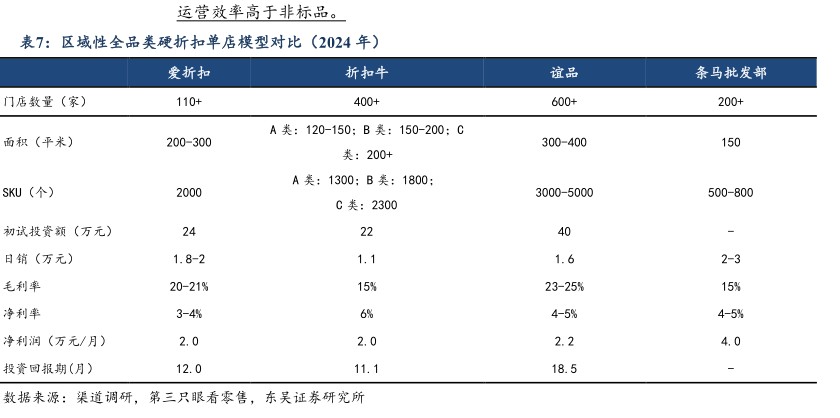 运营效率高于非标品。

表7：区域性全品类硬折扣单店模型对比（2024 年）

| | 爱折扣 | 折扣牛 | 谊品 | 条马批发部 |
|---|---|---|---|---|
| 门店数量（家） | 110+ | 400+ | 600+ | 200+ |
| 面积（平米） | 200-300 | A 类：120-150；B 类：150-200；C 类：200+ | 300-400 | 150 |
| SKU（个） | 2000 | A 类：1300；B 类：1800；C 类：2300 | 3000-5000 | 500-800 |
| 初试投资额（万元） | 24 | 22 | 40 | - |
| 日销（万元） | 1.8-2 | 1.1 | 1.6 | 2-3 |
| 毛利率 | 20-21% | 15% | 23-25% | 15% |
| 净利率 | 3-4% | 6% | 4-5% | 4-5% |
| 净利润（万元/月） | 2.0 | 2.0 | 2.2 | 4.0 |
| 投资回报期(月) | 12.0 | 11.1 | 18.5 | - |

数据来源：渠道调研，第三只眼看零售，东吴证券研究所